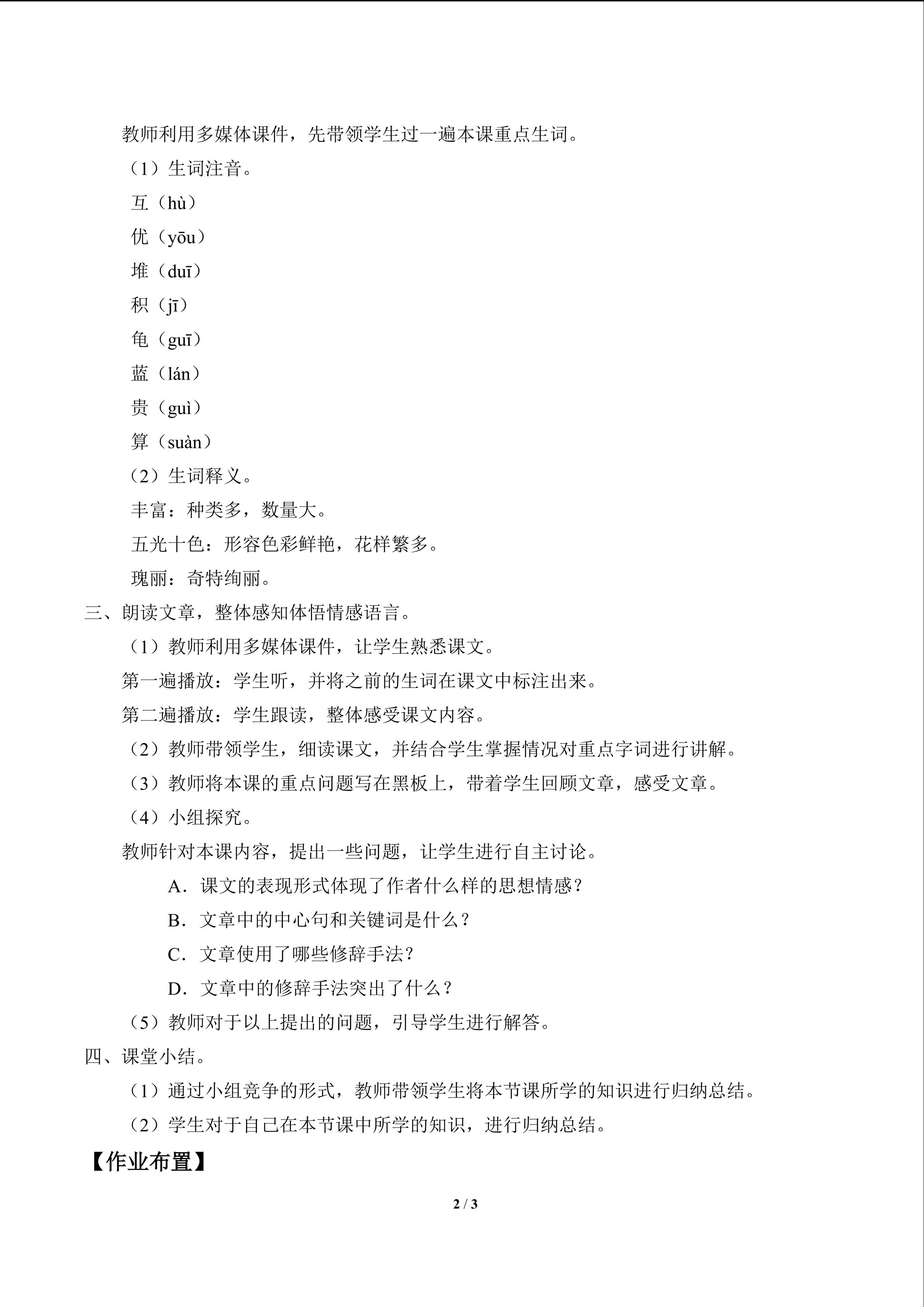 教师利用多媒体课件，先带领学生过一遍本课重点生词。

（1）生词注音。

互（hù）

优（yōu）

堆（duī）

积（jī）

龟（guī）

蓝（lán）

贵（guì）

算（suàn）

（2）生词释义。

丰富：种类多，数量大。

五光十色：形容色彩鲜艳，花样繁多。

瑰丽：奇特绚丽。

三、朗读文章，整体感知体悟情感语言。

（1）教师利用多媒体课件，让学生熟悉课文。

第一遍播放：学生听，并将之前的生词在课文中标注出来。

第二遍播放：学生跟读，整体感受课文内容。

（2）教师带领学生，细读课文，并结合学生掌握情况对重点字词进行讲解。

（3）教师将本课的重点问题写在黑板上，带着学生回顾文章，感受文章。

（4）小组探究。

教师针对本课内容，提出一些问题，让学生进行自主讨论。

A．课文的表现形式体现了作者什么样的思想情感？

B．文章中的中心句和关键词是什么？

C．文章使用了哪些修辞手法？

D．文章中的修辞手法突出了什么？

（5）教师对于以上提出的问题，引导学生进行解答。

四、课堂小结。

（1）通过小组竞争的形式，教师带领学生将本节课所学的知识进行归纳总结。

（2）学生对于自己在本节课中所学的知识，进行归纳总结。

【作业布置】

2 / 3